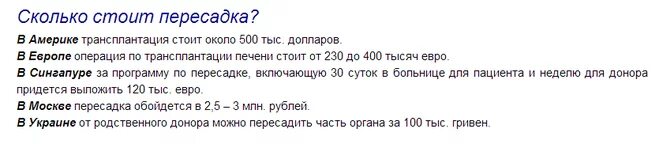 Сколько стоит пересадка?

В Америке трансплантация стоит около 500 тыс. долларов.
В Европе операция по трансплантации печени стоит от 230 до 400 тысяч евро.
В Сингапуре за программу по пересадке, включающую 30 суток в больнице для пациента и неделю для донора придется выложить 120 тыс. евро.
В Москве пересадка обойдется в 2,5 – 3 млн. рублей.
В Украине от родственного донора можно пересадить часть органа за 100 тыс. гривен.